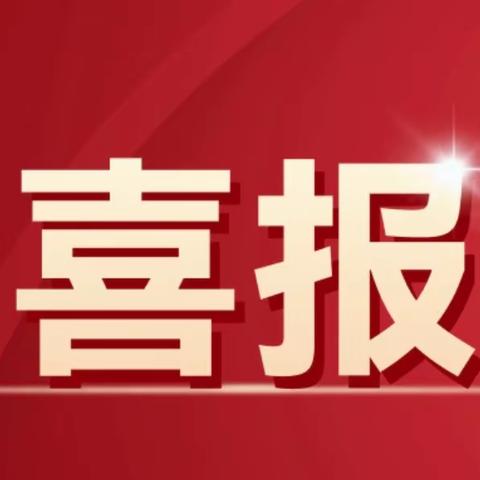 喜报